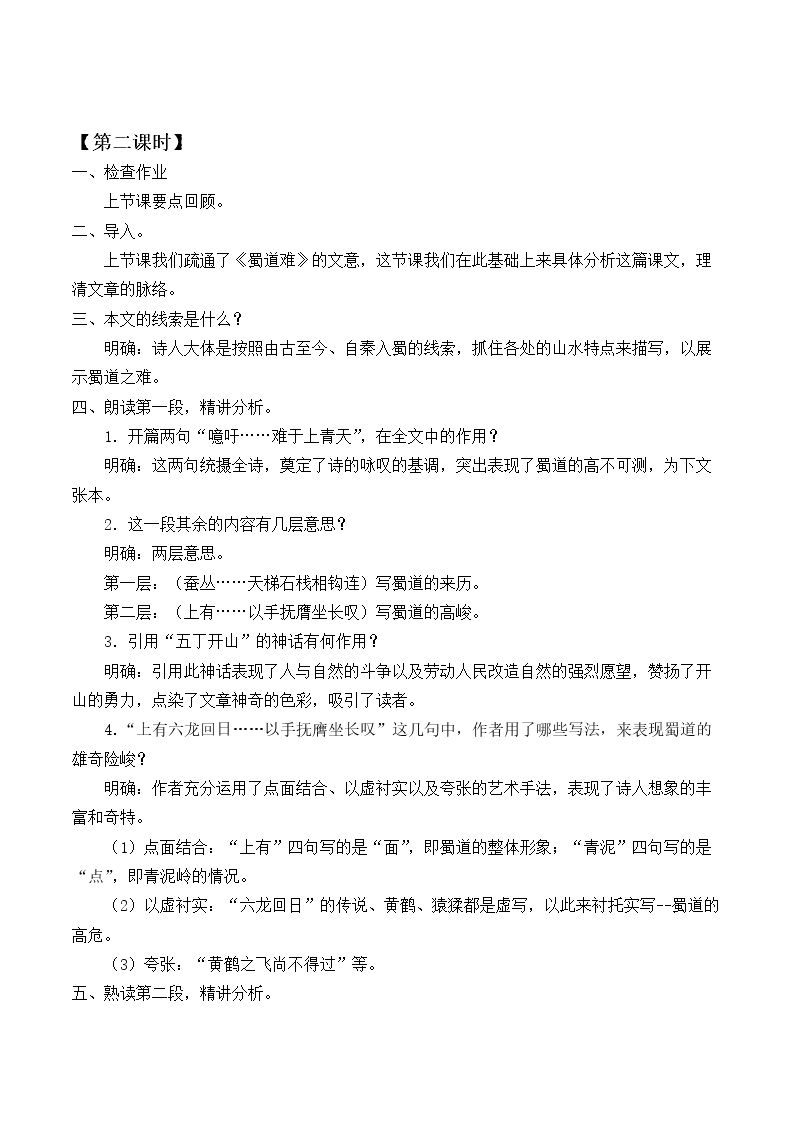 【第二课时】

一、检查作业

上节课要点回顾。

二、导入。

上节课我们疏通了《蜀道难》的文意，这节课我们在此基础上来具体分析这篇课文，理清文章的脉络。

三、本文的线索是什么？

明确：诗人大体是按照由古至今、自秦入蜀的线索，抓住各处的山水特点来描写，以展示蜀道之难。

四、朗读第一段，精讲分析。

1．开篇两句“噫吁……难于上青天”，在全文中的作用？

明确：这两句统摄全诗，奠定了诗的咏叹的基调，突出表现了蜀道的高不可测，为下文张本。

2．这一段其余的内容有几层意思？

明确：两层意思。

第一层：（蚕丛……天梯石栈相钩连）写蜀道的来历。

第二层：（上有……以手抚膺坐长叹）写蜀道的高峻。

3．引用“五丁开山”的神话有何作用？

明确：引用此神话表现了人与自然的斗争以及劳动人民改造自然的强烈愿望，赞扬了开山的勇力，点染了文章神奇的色彩，吸引了读者。

4．“上有六龙回日……以手抚膺坐长叹”这几句中，作者用了哪些写法，来表现蜀道的雄奇险峻？

明确：作者充分运用了点面结合、以虚衬实以及夸张的艺术手法，表现了诗人想象的丰富和奇特。

（1）点面结合：“上有”四句写的是“面”，即蜀道的整体形象；“青泥”四句写的是“点”，即青泥岭的情况。

（2）以虚衬实：“六龙回日”的传说、黄鹤、猿猱都是虚写，以此来衬托实写--蜀道的高危。

（3）夸张：“黄鹤之飞尚不得过”等。

五、熟读第二段，精讲分析。